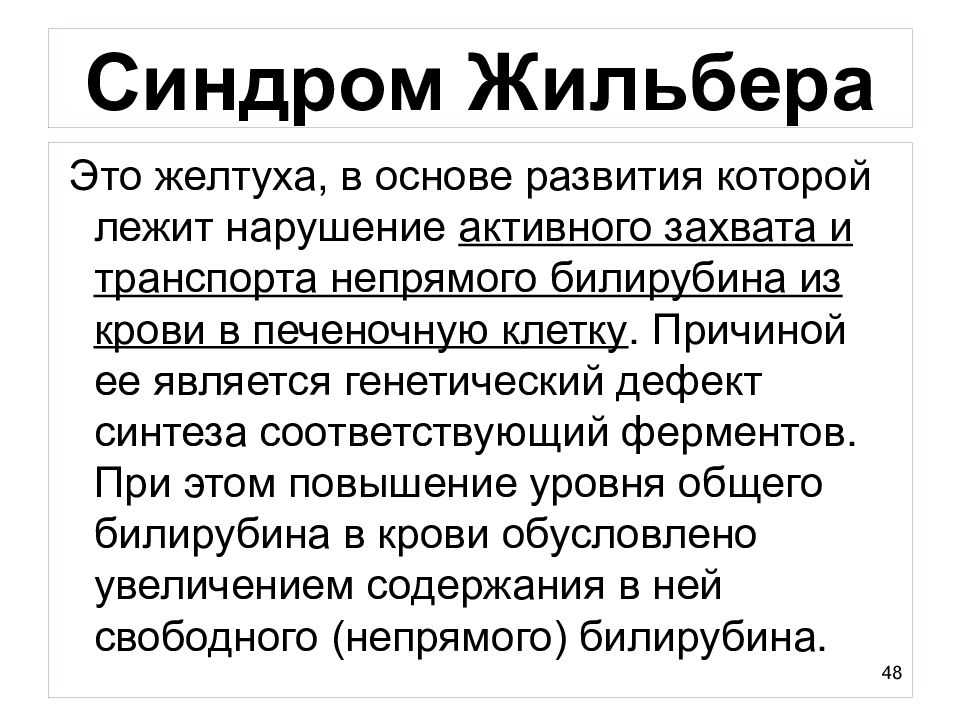 Синдром Жильбера

Это желтуха, в основе развития которой лежит нарушение активного захвата и транспорта непрямого билирубина из крови в печеночную клетку. Причиной ее является генетический дефект синтеза соответствующий ферментов. При этом повышение уровня общего билирубина в крови обусловлено увеличением содержания в ней свободного (непрямого) билирубина.

48